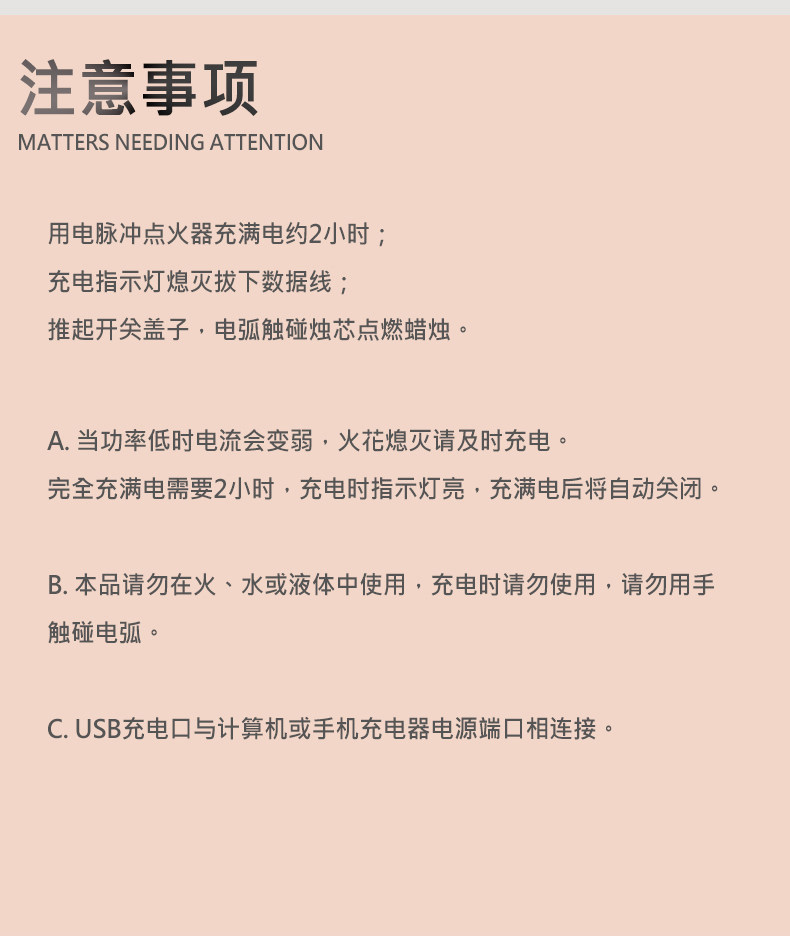 注意事项
MATTERS NEEDING ATTENTION

用电脉冲点火器充满电约2小时；
充电指示灯熄灭拔下数据线；
推起开关盖子，电弧触碰烛芯点燃蜡烛。

A. 当功率低时电流会变弱，火花熄灭请及时充电。
完全充满电需要2小时，充电时指示灯亮，充满电后将自动关闭。

B. 本品请勿在火、水或液体中使用，充电时请勿使用，请勿用手触碰电弧。

C. USB充电口与计算机或手机充电器电源端口相连接。